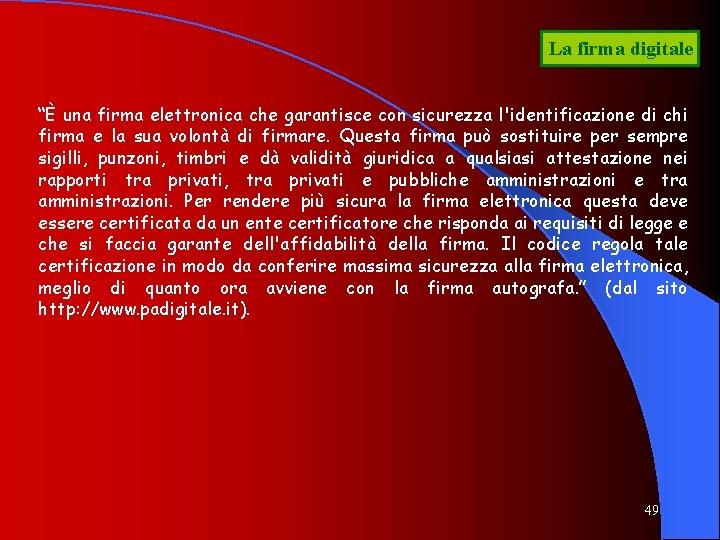 La firma digitale

“È una firma elettronica che garantisce con sicurezza l'identificazione di chi firma e la sua volontà di firmare. Questa firma può sostituire per sempre sigilli, punzoni, timbri e dà validità giuridica a qualsiasi attestazione nei rapporti tra privati, tra privati e pubbliche amministrazioni e tra amministrazioni. Per rendere più sicura la firma elettronica questa deve essere certificata da un ente certificatore che risponda ai requisiti di legge e che si faccia garante dell'affidabilità della firma. Il codice regola tale certificazione in modo da conferire massima sicurezza alla firma elettronica, meglio di quanto ora avviene con la firma autografa.” (dal sito http://www.padigitale.it).

49